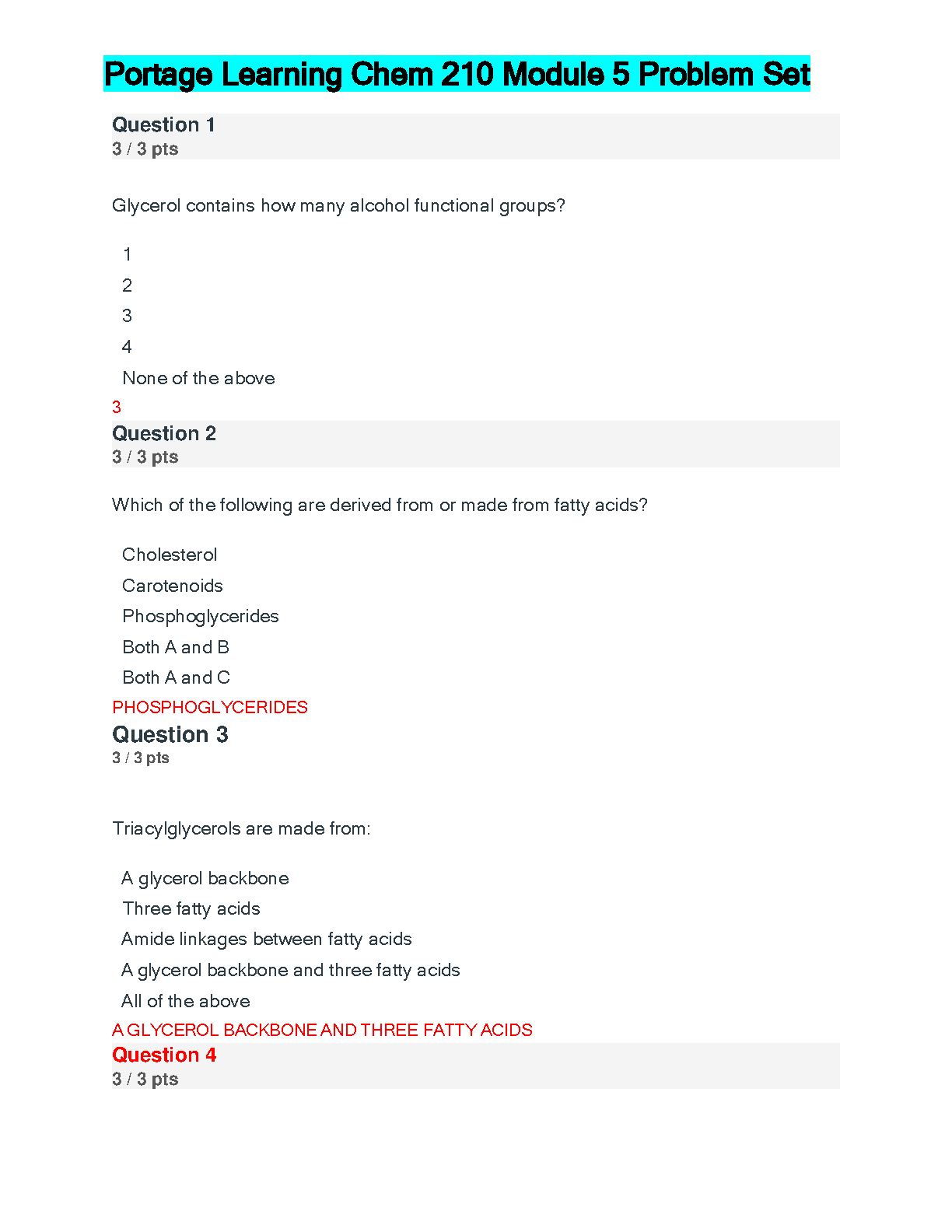 Portage Learning Chem 210 Module 5 Problem Set

Question 1
3 / 3 pts

Glycerol contains how many alcohol functional groups?

1
2
3
4
None of the above

3

Question 2
3 / 3 pts

Which of the following are derived from or made from fatty acids?

Cholesterol
Carotenoids
Phosphoglycerides
Both A and B
Both A and C

PHOSPHOGLYCERIDES

Question 3
3 / 3 pts

Triacylglycerols are made from:

A glycerol backbone
Three fatty acids
Amide linkages between fatty acids
A glycerol backbone and three fatty acids
All of the above

A GLYCEROL BACKBONE AND THREE FATTY ACIDS

Question 4
3 / 3 pts